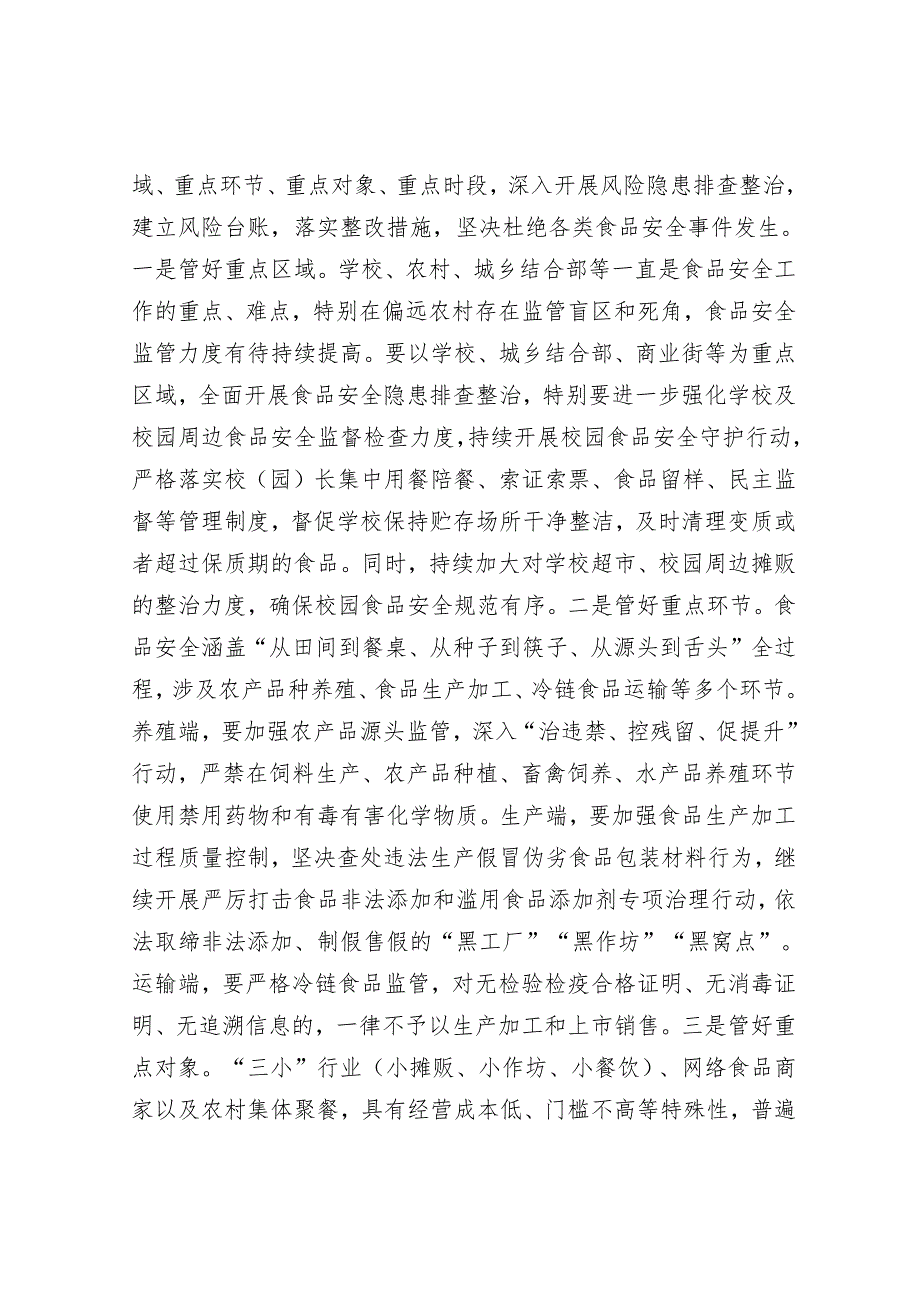 域、重点环节、重点对象、重点时段，深入开展风险隐患排查整治，建立风险台账，落实整改措施，坚决杜绝各类食品安全事件发生。一是管好重点区域。学校、农村、城乡结合部等一直是食品安全工作的重点、难点，特别在偏远农村存在监管盲区和死角，食品安全监管力度有待持续提高。要以学校、城乡结合部、商业街等为重点区域，全面开展食品安全隐患排查整治，特别要进一步强化学校及校园周边食品安全监督检查力度，持续开展校园食品安全守护行动，严格落实校（园）长集中用餐陪餐、索证索票、食品留样、民主监督等管理制度，督促学校保持贮存场所干净整洁，及时清理变质或者超过保质期的食品。同时，持续加大对学校超市、校园周边摊贩的整治力度，确保校园食品安全规范有序。二是管好重点环节。食品安全涵盖“从田间到餐桌、从种子到筷子、从源头到舌头”全过程，涉及农产品种养殖、食品生产加工、冷链食品运输等多个环节。养殖端，要加强农产品源头监管，深入“治违禁、控残留、促提升”行动，严禁在饲料生产、农产品种植、畜禽饲养、水产品养殖环节使用禁用药物和有毒有害化学物质。生产端，要加强食品生产加工过程质量控制，坚决查处违法生产假冒伪劣食品包装材料行为，继续开展严厉打击食品非法添加和滥用食品添加剂专项治理行动，依法取缔非法添加、制假售假的“黑工厂”“黑作坊”“黑窝点”。运输端，要严格冷链食品监管，对无检验检疫合格证明、无消毒证明、无追溯信息的，一律不予以生产加工和上市销售。三是管好重点对象。“三小”行业（小摊贩、小作坊、小餐饮）、网络食品商家以及农村集体聚餐，具有经营成本低、门槛不高等特殊性，普遍